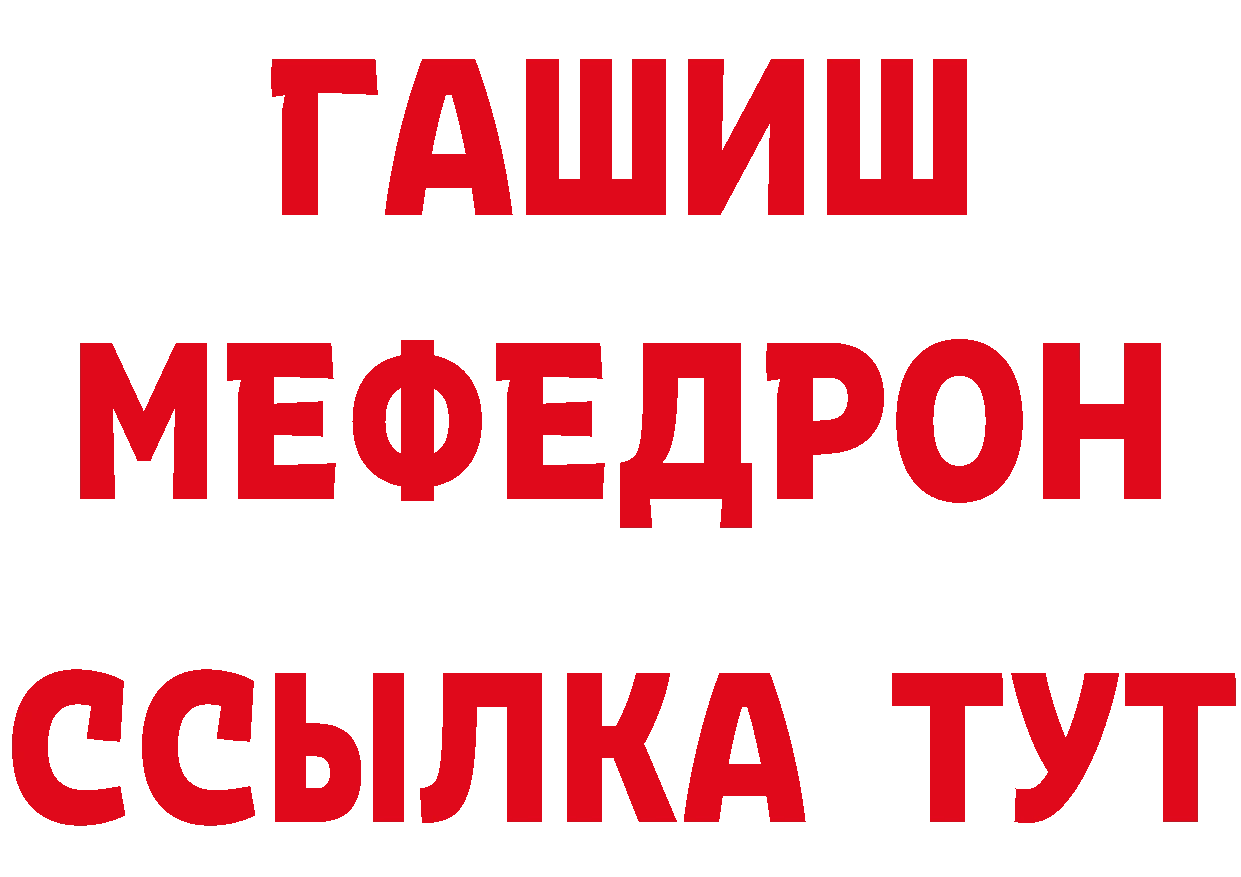 ГАШИШ
МЕФЕДРОН
ССЫЛКА ТУТ